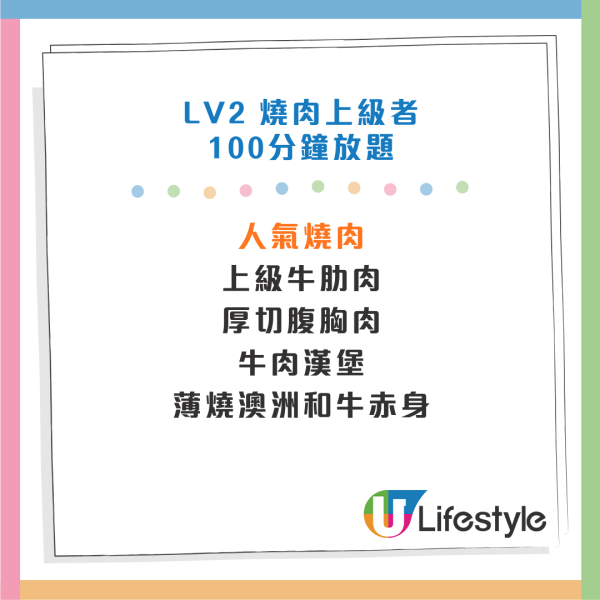 LV2 燒肉上級者
100分鐘放題

人氣燒肉
上級牛肋肉
厚切腹胸肉
牛肉漢堡
薄燒澳洲和牛赤身

U Lifestyle